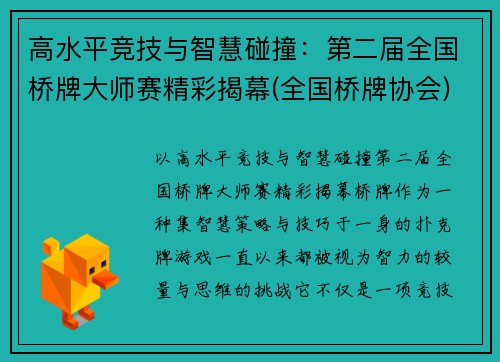 高水平竞技与智慧碰撞：第二届全国桥牌大师赛精彩揭幕(全国桥牌协会)

以高水平竞技与智慧碰撞第二届全国桥牌大师赛精彩揭幕桥牌作为一种集智慧策略与技巧于一身的扑克牌游戏一直以来都被视为智力的较量与思维的挑战它不仅是一项竞技